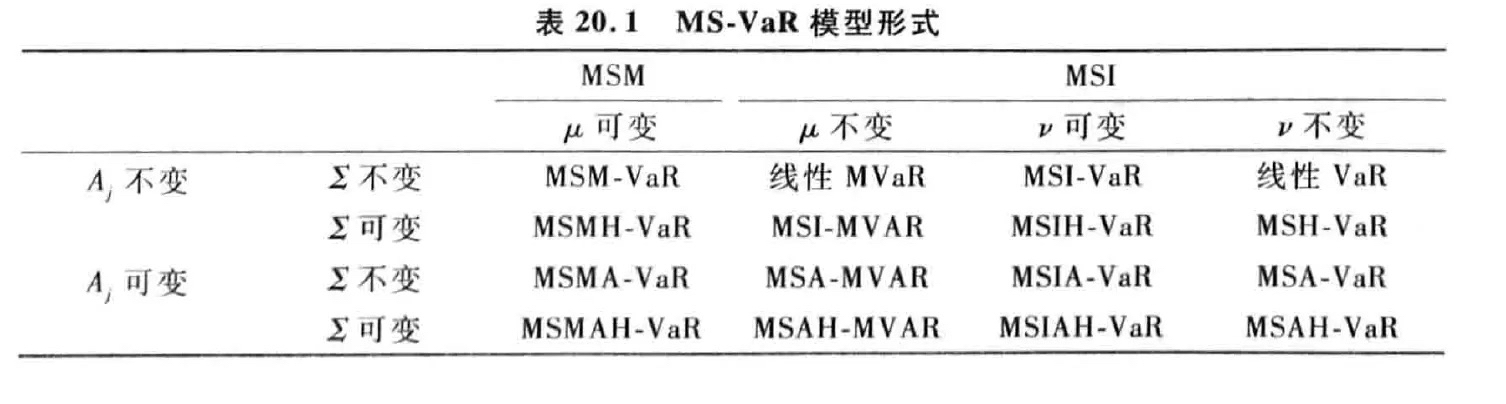 表20.1 MS-VaR模型形式

|  |  | MSM | MSI |  |  |
|---|---|---|---|---|---|
|  |  | $\mu$可变 | $\mu$不变 | $\nu$可变 | $\nu$不变 |
| $A_j$不变 | $\Sigma$不变 | MSM-VaR | 线性MVaR | MSI-VaR | 线性VaR |
|  | $\Sigma$可变 | MSMH-VaR | MSI-MVAR | MSIH-VaR | MSH-VaR |
| $A_j$可变 | $\Sigma$不变 | MSMA-VaR | MSA-MVAR | MSIA-VaR | MSA-VaR |
|  | $\Sigma$可变 | MSMAH-VaR | MSAH-MVAR | MSIAH-VaR | MSAH-VaR |